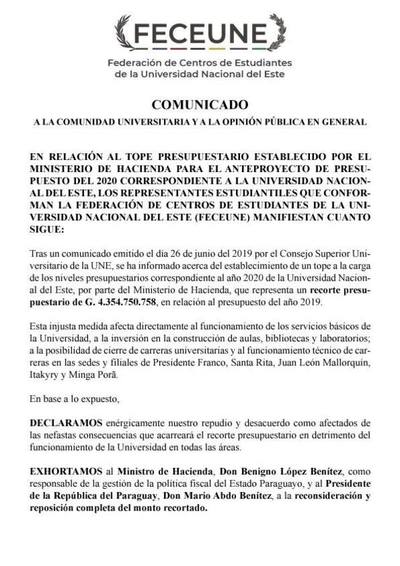 FECEUNE

Federación de Centros de Estudiantes de la Universidad Nacional del Este

COMUNICADO

A LA COMUNIDAD UNIVERSITARIA Y A LA OPINIÓN PÚBLICA EN GENERAL

EN RELACIÓN AL TOPE PRESUPUESTARIO ESTABLECIDO POR EL MINISTERIO DE HACIENDA PARA EL ANTEPROYECTO DE PRESUPUESTO DEL 2020 CORRESPONDIENTE A LA UNIVERSIDAD NACIONAL DEL ESTE, LOS REPRESENTANTES ESTUDIANTILES QUE CONFORMAN LA FEDERACIÓN DE CENTROS DE ESTUDIANTES DE LA UNIVERSIDAD NACIONAL DEL ESTE (FECEUNE) MANIFIESTAN CUANTO SIGUE:

Tras un comunicado emitido el día 26 de junio del 2019 por el Consejo Superior Universitario de la UNE, se ha informado acerca del establecimiento de un tope a la carga de los niveles presupuestarios correspondiente al año 2020 de la Universidad Nacional del Este, por parte del Ministerio de Hacienda, que representa un recorte presupuestario de G. 4.354.750.758, en relación al presupuesto del año 2019.

Esta injusta medida afecta directamente al funcionamiento de los servicios básicos de la Universidad, a la inversión en la construcción de aulas, bibliotecas y laboratorios; a la posibilidad de cierre de carreras universitarias y al funcionamiento técnico de carreras en las sedes y filiales de Presidente Franco, Santa Rita, Juan León Mallorquín, Itakyry y Minga Porã.

En base a lo expuesto,

DECLARAMOS enérgicamente nuestro repudio y desacuerdo como afectados de las nefastas consecuencias que acarreará el recorte presupuestario en detrimento del funcionamiento de la Universidad en todas las áreas.

EXHORTAMOS al Ministro de Hacienda, Don Benigno López Benítez, como responsable de la gestión de la política fiscal del Estado Paraguayo, y al Presidente de la República del Paraguay, Don Mario Abdo Benítez, a la reconsideración y reposición completa del monto recortado.